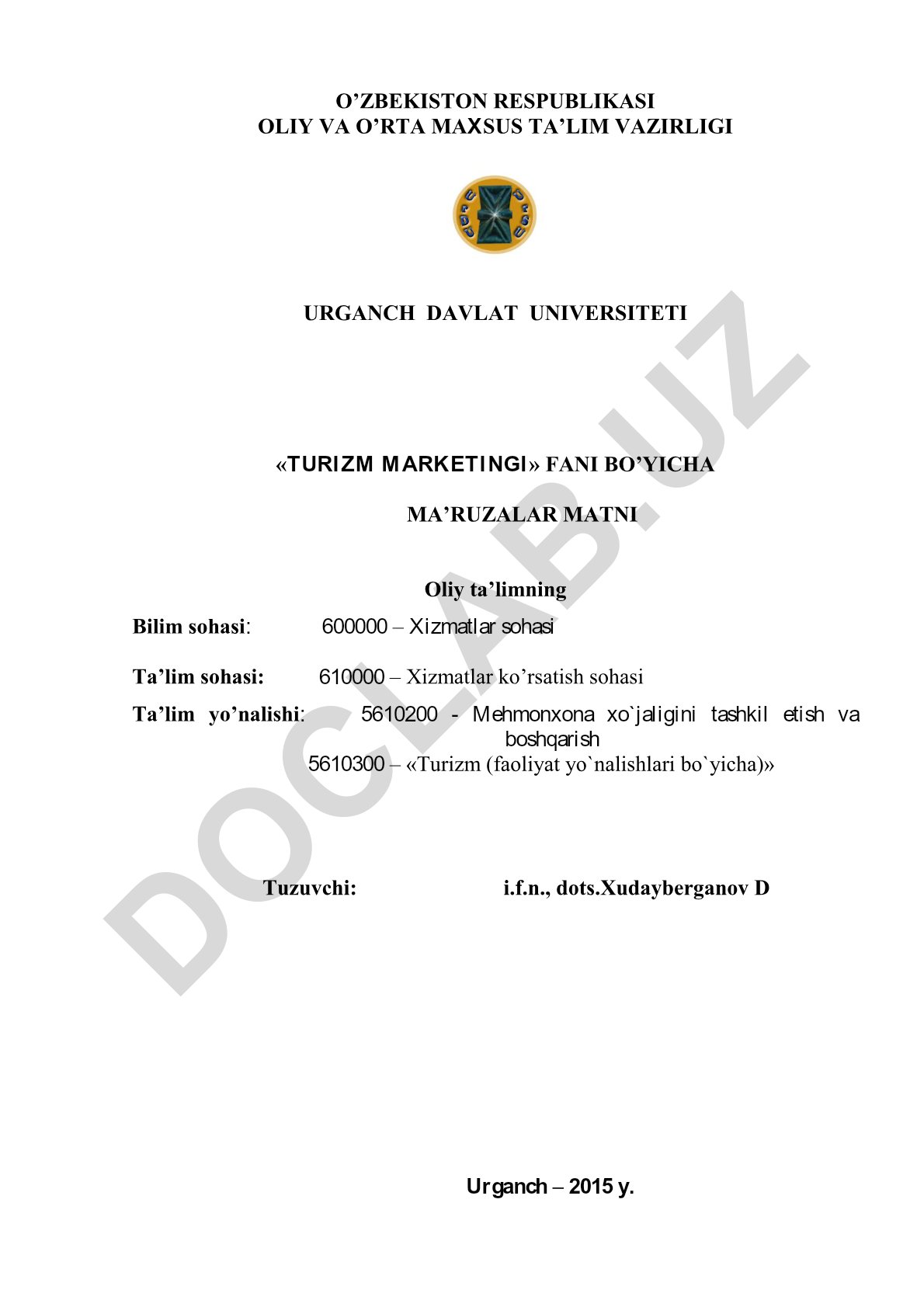 O’ZBEKISTON RESPUBLIKASI
OLIY VA O’RTA MAXSUS TA’LIM VAZIRLIGI

URGANCH DAVLAT UNIVERSITETI

«TURIZM MARKETINGI» FANI BO’YICHA

MA’RUZALAR MATNI

Oliy ta’limning

Bilim sohasi: 600000 – Xizmatlar sohasi

Ta’lim sohasi: 610000 – Xizmatlar ko’rsatish sohasi

Ta’lim yo’nalishi: 5610200 - Mehmonxona xo`jaligini tashkil etish va boshqarish
5610300 – «Turizm (faoliyat yo`nalishlari bo`yicha)»

Tuzuvchi: i.f.n., dots.Xudayberganov D

Urganch – 2015 y.

DOCLAB.UZ